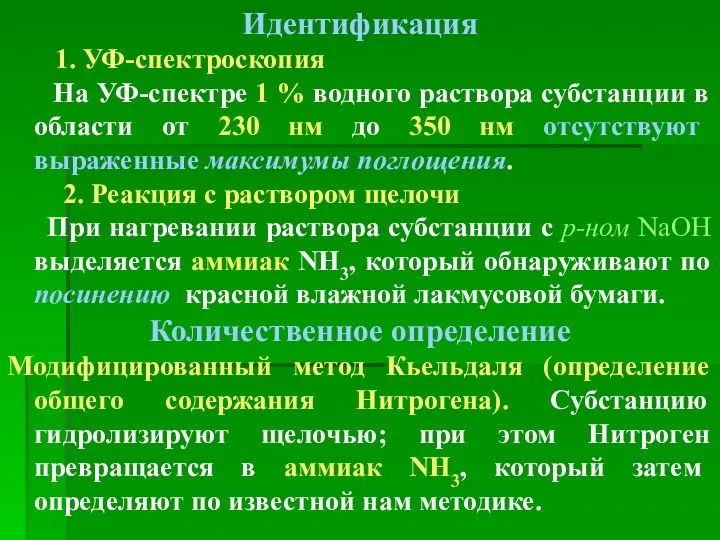 Идентификация

1. УФ-спектроскопия

На УФ-спектре 1 % водного раствора субстанции в области от 230 нм до 350 нм отсутствуют выраженные максимумы поглощения.

2. Реакция с раствором щелочи

При нагревании раствора субстанции с р-ном NaOH выделяется аммиак $NH_3$, который обнаруживают по посинению красной влажной лакмусовой бумаги.

Количественное определение

Модифицированный метод Кьельдаля (определение общего содержания Нитрогена). Субстанцию гидролизируют щелочью; при этом Нитроген превращается в аммиак $NH_3$, который затем определяют по известной нам методике.